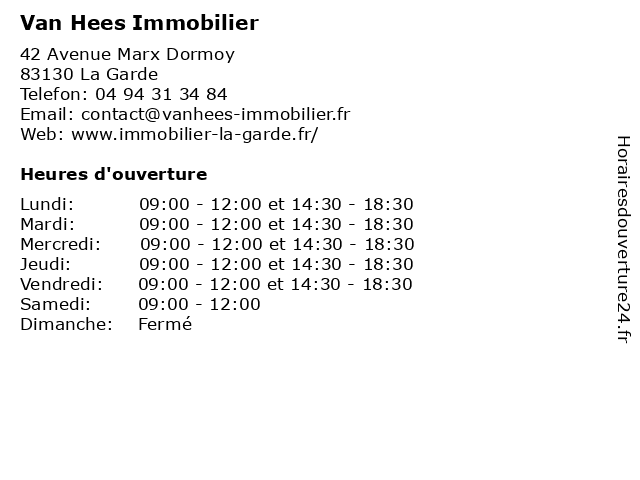 Van Hees Immobilier

42 Avenue Marx Dormoy
83130 La Garde
Telefon: 04 94 31 34 84
Email: contact@vanhees-immobilier.fr
Web: www.immobilier-la-garde.fr/

Heures d'ouverture

| | |
|---|---|
| Lundi: | 09:00 - 12:00 et 14:30 - 18:30 |
| Mardi: | 09:00 - 12:00 et 14:30 - 18:30 |
| Mercredi: | 09:00 - 12:00 et 14:30 - 18:30 |
| Jeudi: | 09:00 - 12:00 et 14:30 - 18:30 |
| Vendredi: | 09:00 - 12:00 et 14:30 - 18:30 |
| Samedi: | 09:00 - 12:00 |
| Dimanche: | Fermé |

Horairesdouverture24.fr